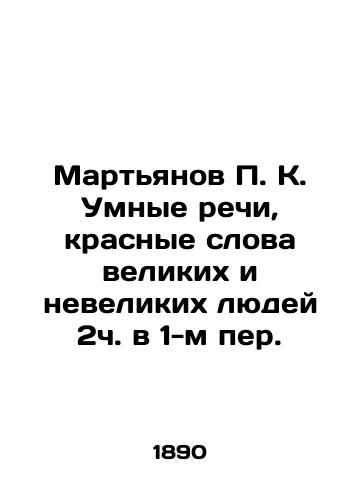 Мартьянов П. К. Умные речи, красные слова великих и невеликих людей 2ч. в 1-м пер.

1890